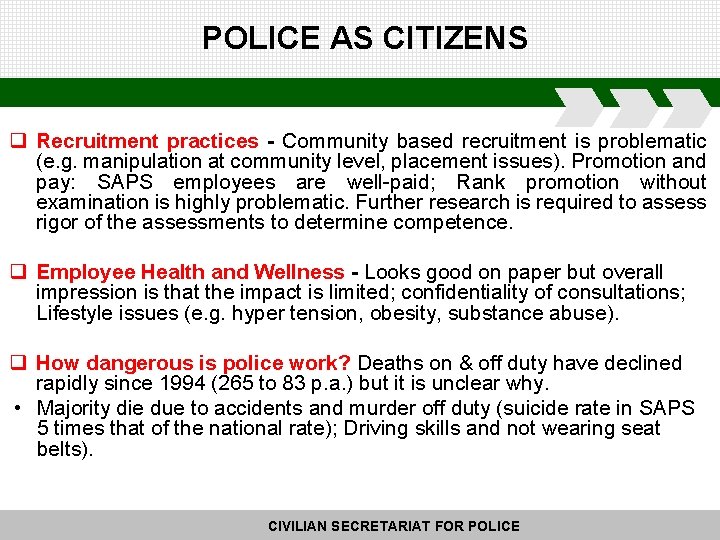 POLICE AS CITIZENS

❑ Recruitment practices - Community based recruitment is problematic (e.g. manipulation at community level, placement issues). Promotion and pay: SAPS employees are well-paid; Rank promotion without examination is highly problematic. Further research is required to assess rigor of the assessments to determine competence.

❑ Employee Health and Wellness - Looks good on paper but overall impression is that the impact is limited; confidentiality of consultations; Lifestyle issues (e.g. hyper tension, obesity, substance abuse).

❑ How dangerous is police work? Deaths on & off duty have declined rapidly since 1994 (265 to 83 p.a.) but it is unclear why.

• Majority die due to accidents and murder off duty (suicide rate in SAPS 5 times that of the national rate); Driving skills and not wearing seat belts).

CIVILIAN SECRETARIAT FOR POLICE